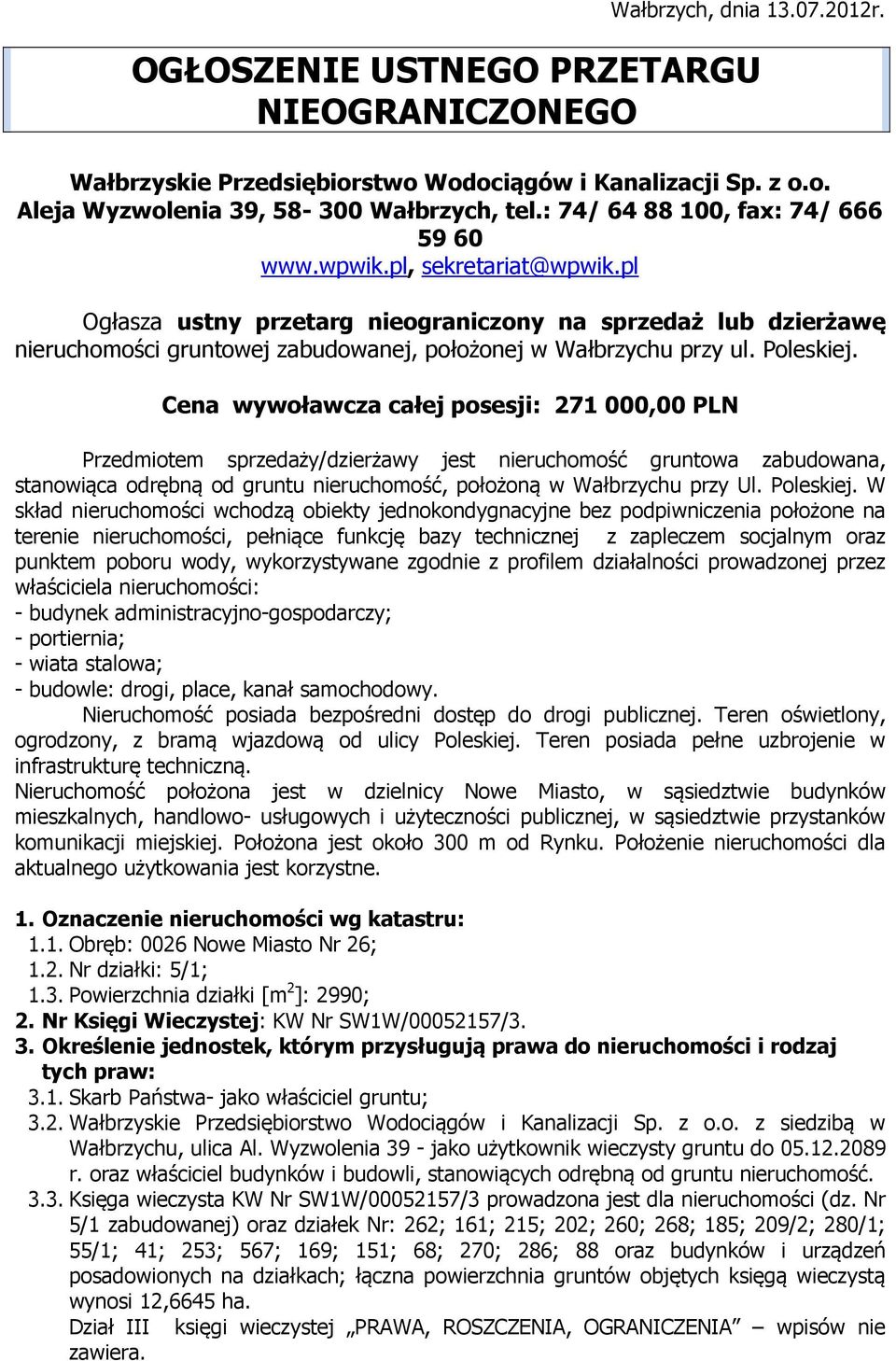 Wałbrzych, dnia 13.07.2012r.

OGŁOSZENIE USTNEGO PRZETARGU NIEOGRANICZONEGO

Wałbrzyskie Przedsiębiorstwo Wodociągów i Kanalizacji Sp. z o.o.
Aleja Wyzwolenia 39, 58- 300 Wałbrzych, tel.: 74/ 64 88 100, fax: 74/ 666 59 60
www.wpwik.pl, sekretariat@wpwik.pl

Ogłasza ustny przetarg nieograniczony na sprzedaż lub dzierżawę nieruchomości gruntowej zabudowanej, położonej w Wałbrzychu przy ul. Poleskiej.

Cena wywoławcza całej posesji: 271 000,00 PLN

Przedmiotem sprzedaży/dzierżawy jest nieruchomość gruntowa zabudowana, stanowiąca odrębną od gruntu nieruchomość, położoną w Wałbrzychu przy Ul. Poleskiej. W skład nieruchomości wchodzą obiekty jednokondygnacyjne bez podpiwniczenia położone na terenie nieruchomości, pełniące funkcję bazy technicznej z zapleczem socjalnym oraz punktem poboru wody, wykorzystywane zgodnie z profilem działalności prowadzonej przez właściciela nieruchomości:
- budynek administracyjno-gospodarczy;
- portiernia;
- wiata stalowa;
- budowle: drogi, place, kanał samochodowy.
Nieruchomość posiada bezpośredni dostęp do drogi publicznej. Teren oświetlony, ogrodzony, z bramą wjazdową od ulicy Poleskiej. Teren posiada pełne uzbrojenie w infrastrukturę techniczną.
Nieruchomość położona jest w dzielnicy Nowe Miasto, w sąsiedztwie budynków mieszkalnych, handlowo- usługowych i użyteczności publicznej, w sąsiedztwie przystanków komunikacji miejskiej. Położona jest około 300 m od Rynku. Położenie nieruchomości dla aktualnego użytkowania jest korzystne.

1. Oznaczenie nieruchomości wg katastru:
1.1. Obręb: 0026 Nowe Miasto Nr 26;
1.2. Nr działki: 5/1;
1.3. Powierzchnia działki [m$^2$]: 2990;
2. Nr Księgi Wieczystej: KW Nr SW1W/00052157/3.
3. Określenie jednostek, którym przysługują prawa do nieruchomości i rodzaj tych praw:
3.1. Skarb Państwa- jako właściciel gruntu;
3.2. Wałbrzyskie Przedsiębiorstwo Wodociągów i Kanalizacji Sp. z o.o. z siedzibą w Wałbrzychu, ulica Al. Wyzwolenia 39 - jako użytkownik wieczysty gruntu do 05.12.2089 r. oraz właściciel budynków i budowli, stanowiących odrębną od gruntu nieruchomość.
3.3. Księga wieczysta KW Nr SW1W/00052157/3 prowadzona jest dla nieruchomości (dz. Nr 5/1 zabudowanej) oraz działek Nr: 262; 161; 215; 202; 260; 268; 185; 209/2; 280/1; 55/1; 41; 253; 567; 169; 151; 68; 270; 286; 88 oraz budynków i urządzeń posadowionych na działkach; łączna powierzchnia gruntów objętych księgą wieczystą wynosi 12,6645 ha.
Dział III księgi wieczystej „PRAWA, ROSZCZENIA, OGRANICZENIA” – wpisów nie zawiera.